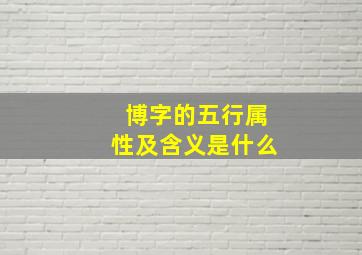 博字的五行属性及含义是什么